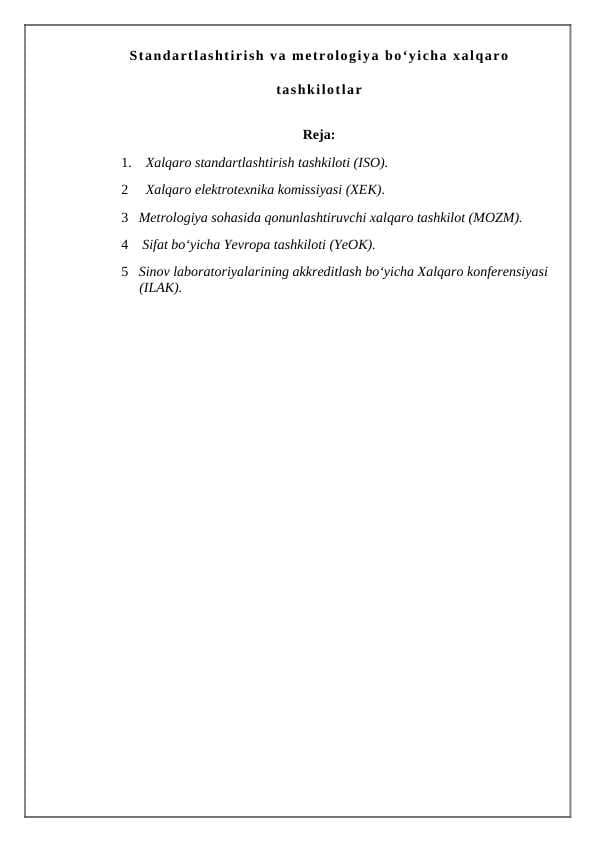 Standartlashtirish va metrologiya bo‘yicha xalqaro tashkilotlar

Reja:

1. Xalqaro standartlashtirish tashkiloti (ISO).

2 Xalqaro elektrotexnika komissiyasi (XEK).

3 Metrologiya sohasida qonunlashtiruvchi xalqaro tashkilot (MOZM).

4 Sifat bo‘yicha Yevropa tashkiloti (YeOK).

5 Sinov laboratoriyalarining akkreditlash bo‘yicha Xalqaro konferensiyasi (ILAK).